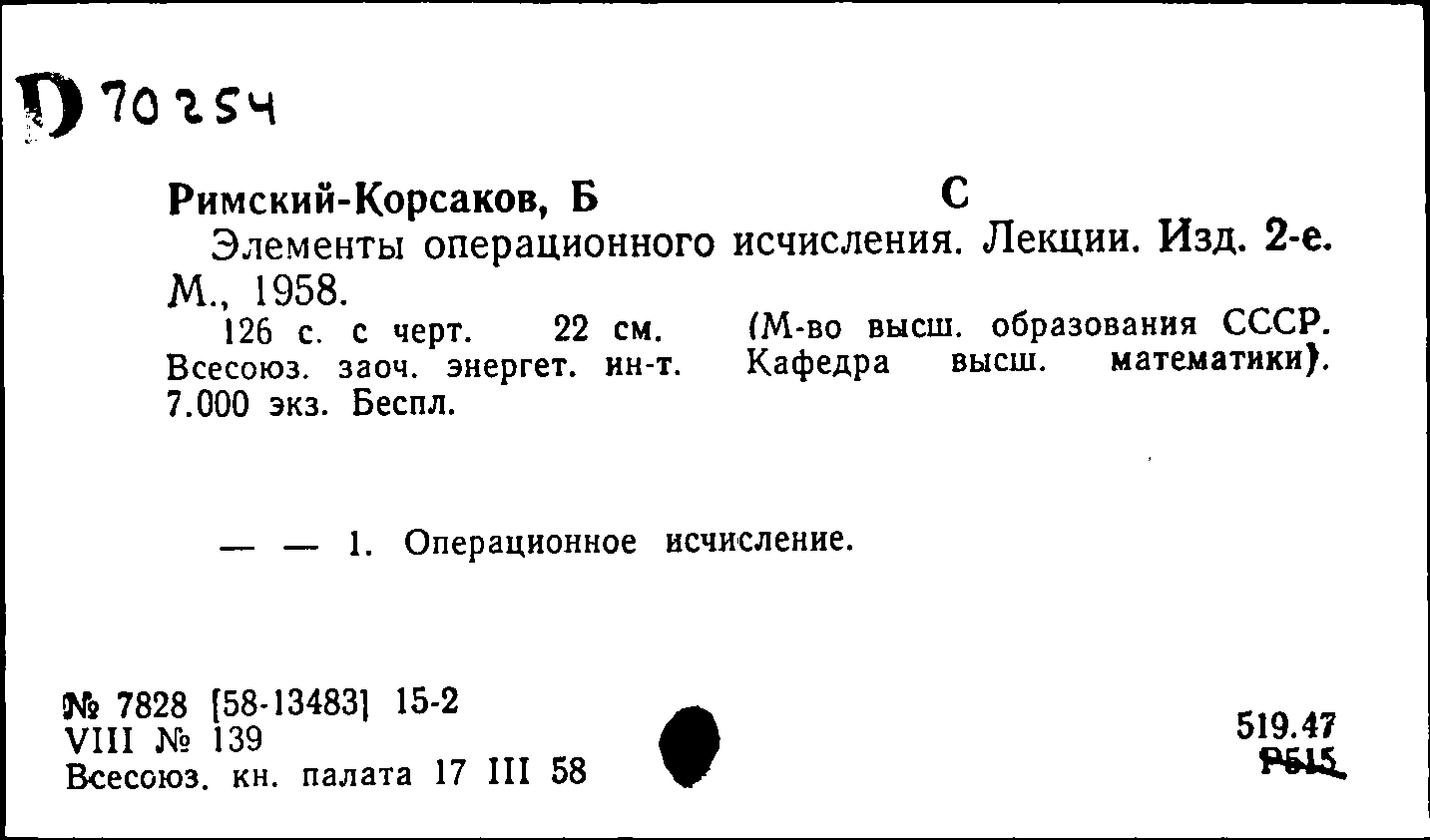 D 70254

Римский-Корсаков, Б С
Элементы операционного исчисления. Лекции. Изд. 2-е. М., 1958.
126 с. с черт. 22 см. (М-во высш. образования СССР. Всесоюз. заоч. энергет. ин-т. Кафедра высш. математики). 7.000 экз. Беспл.

— — 1. Операционное исчисление.

№ 7828 [58-13483] 15-2
VIII № 139
Всесоюз. кн. палата 17 III 58

519.47
Р515